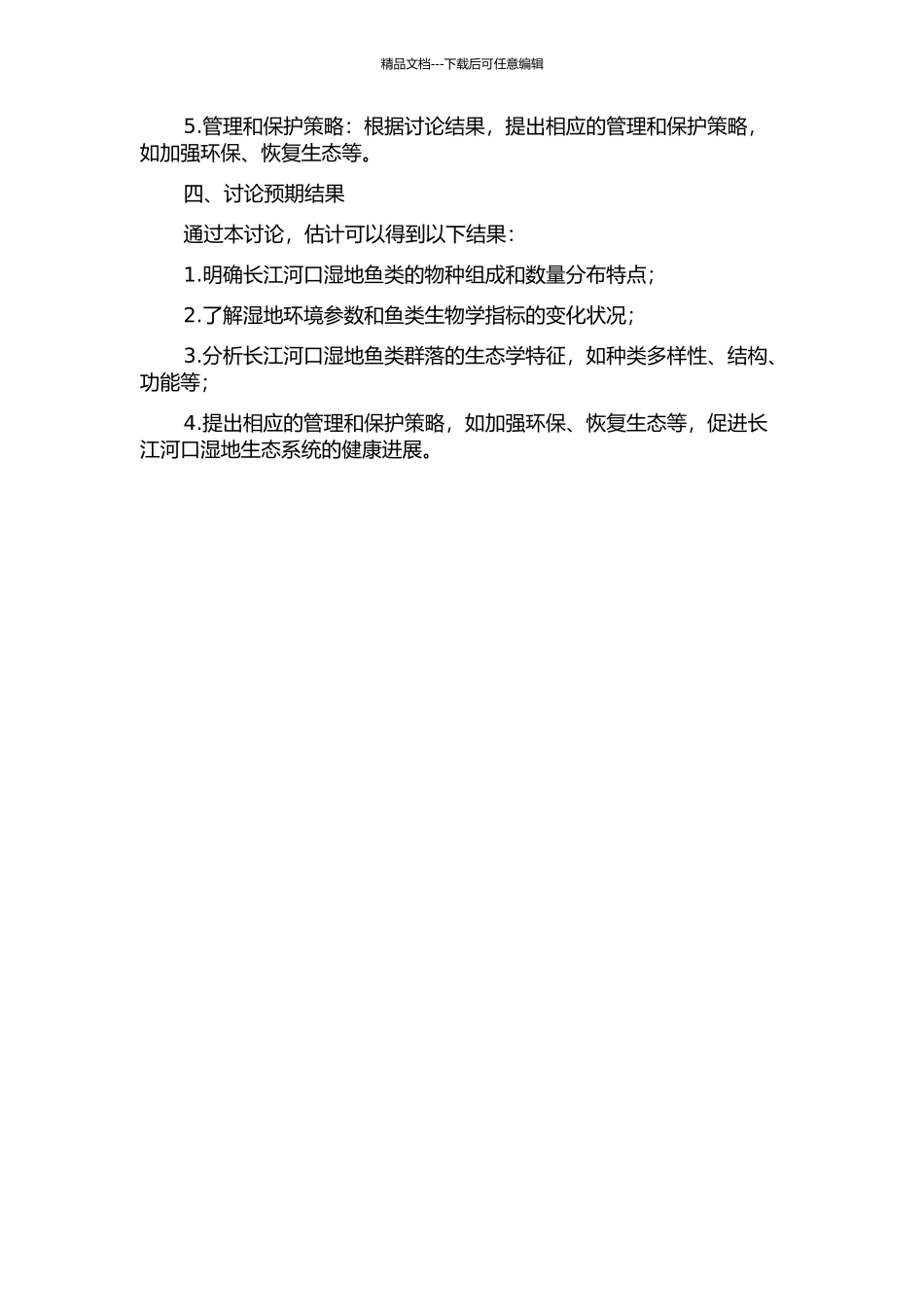 精品文档---下载后可任意编辑

5.管理和保护策略：根据讨论结果，提出相应的管理和保护策略，如加强环保、恢复生态等。

四、讨论预期结果

通过本讨论，估计可以得到以下结果：

1.明确长江河口湿地鱼类的物种组成和数量分布特点；

2.了解湿地环境参数和鱼类生物学指标的变化状况；

3.分析长江河口湿地鱼类群落的生态学特征，如种类多样性、结构、功能等；

4.提出相应的管理和保护策略，如加强环保、恢复生态等，促进长江河口湿地生态系统的健康进展。